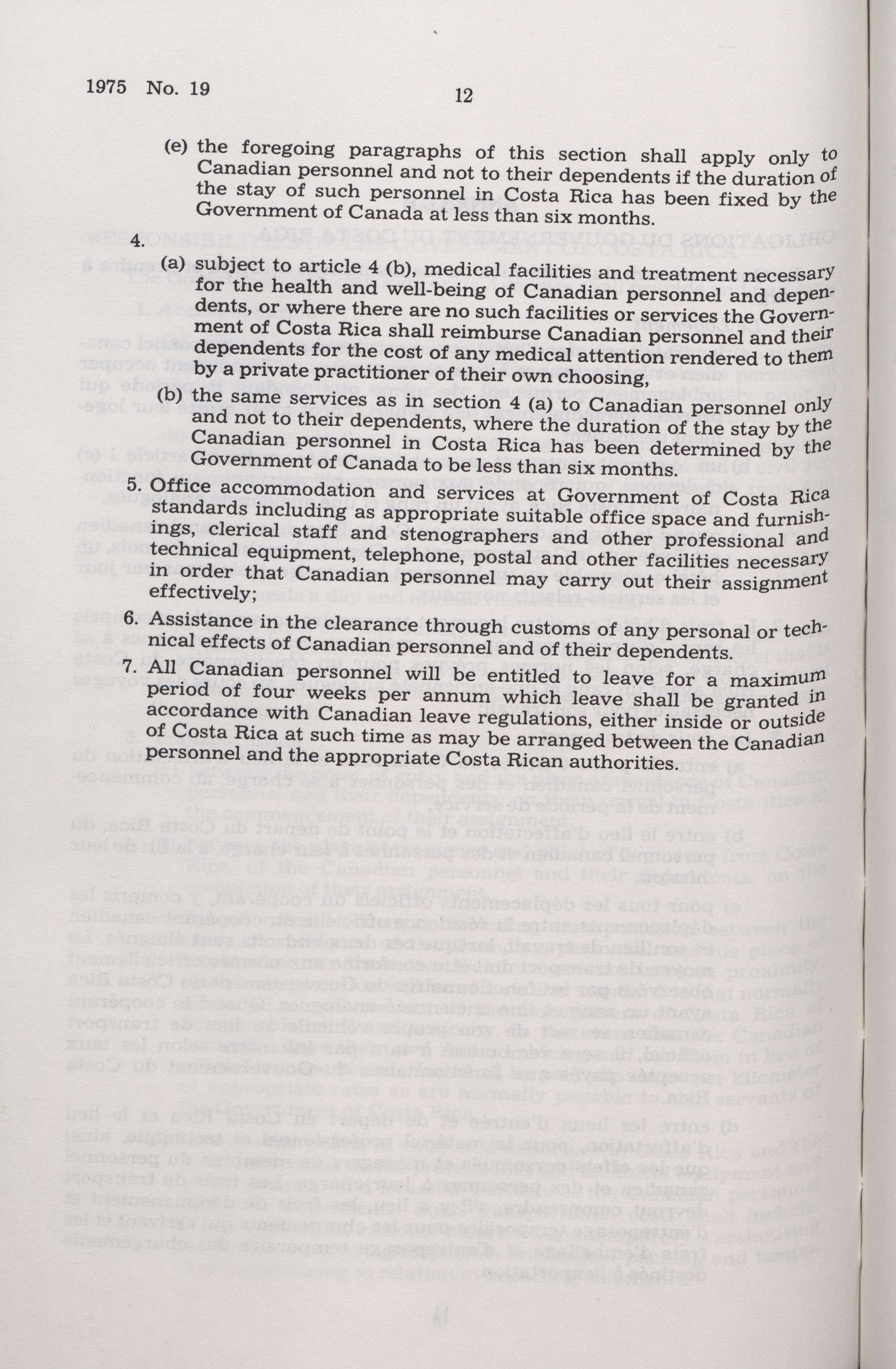 1975 No. 19

12

(e) the foregoing paragraphs of this section shall apply only to Canadian personnel and not to their dependents if the duration of the stay of such personnel in Costa Rica has been fixed by the Government of Canada at less than six months.

4.

(a) subject to article 4 (b), medical facilities and treatment necessary for the health and well-being of Canadian personnel and dependents, or where there are no such facilities or services the Government of Costa Rica shall reimburse Canadian personnel and their dependents for the cost of any medical attention rendered to them by a private practitioner of their own choosing,

(b) the same services as in section 4 (a) to Canadian personnel only and not to their dependents, where the duration of the stay by the Canadian personnel in Costa Rica has been determined by the Government of Canada to be less than six months.

5. Office accommodation and services at Government of Costa Rica standards including as appropriate suitable office space and furnishings, clerical staff and stenographers and other professional and technical equipment, telephone, postal and other facilities necessary in order that Canadian personnel may carry out their assignment effectively;

6. Assistance in the clearance through customs of any personal or technical effects of Canadian personnel and of their dependents.

7. All Canadian personnel will be entitled to leave for a maximum period of four weeks per annum which leave shall be granted in accordance with Canadian leave regulations, either inside or outside of Costa Rica at such time as may be arranged between the Canadian personnel and the appropriate Costa Rican authorities.